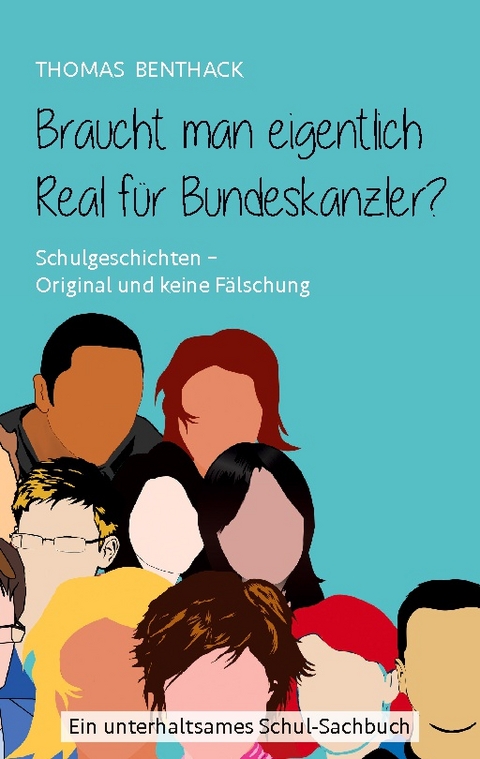 THOMAS BENTHACK

Braucht man eigentlich Real für Bundeskanzler?

Schulgeschichten – Original und keine Fälschung

Ein unterhaltsames Schul-Sachbuch